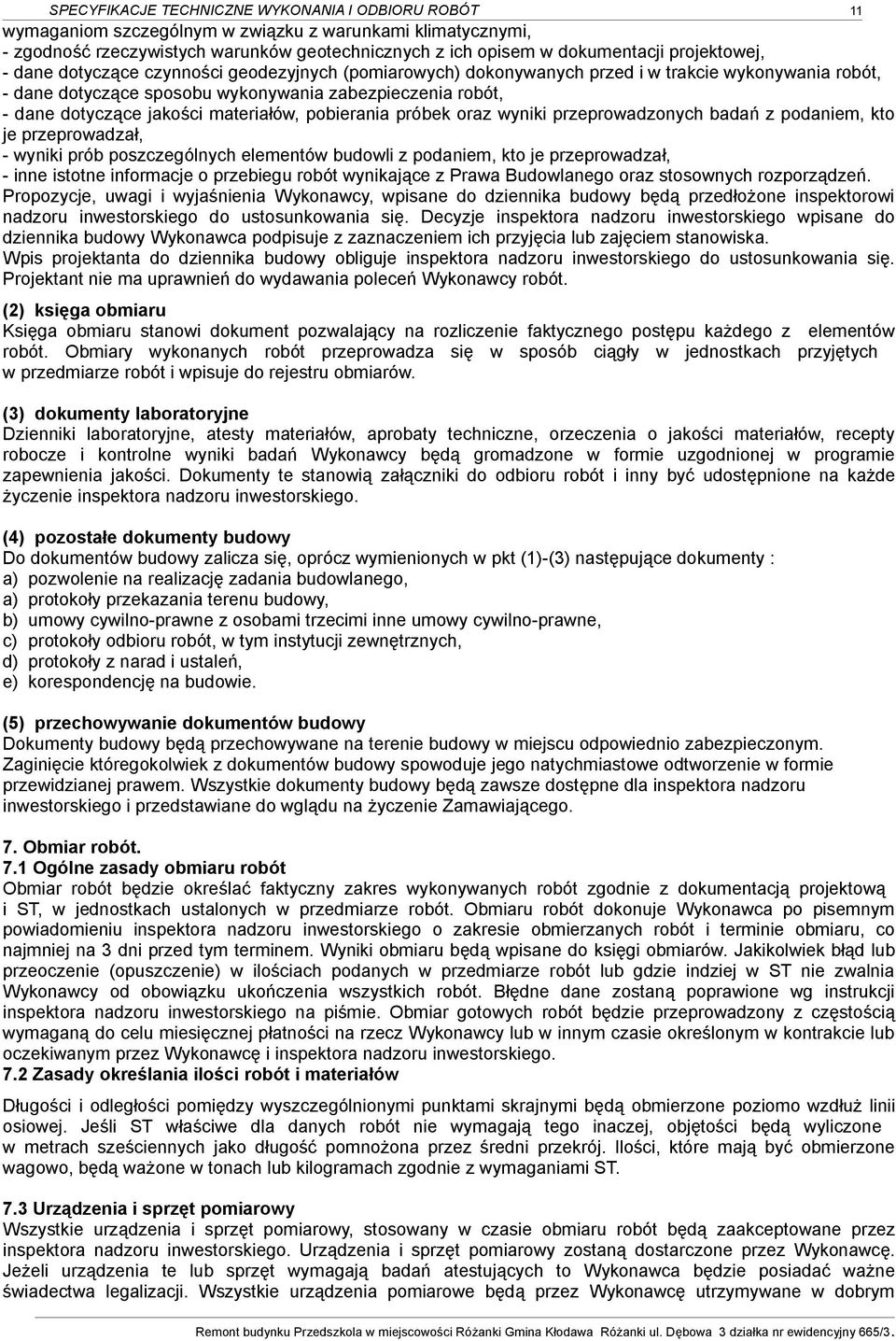 SPECYFIKACJE TECHNICZNE WYKONANIA I ODBIORU ROBÓT 11

wymaganiom szczególnym w związku z warunkami klimatycznymi,
- zgodność rzeczywistych warunków geotechnicznych z ich opisem w dokumentacji projektowej,
- dane dotyczące czynności geodezyjnych (pomiarowych) dokonywanych przed i w trakcie wykonywania robót,
- dane dotyczące sposobu wykonywania zabezpieczenia robót,
- dane dotyczące jakości materiałów, pobierania próbek oraz wyniki przeprowadzonych badań z podaniem, kto je przeprowadzał,
- wyniki prób poszczególnych elementów budowli z podaniem, kto je przeprowadzał,
- inne istotne informacje o przebiegu robót wynikające z Prawa Budowlanego oraz stosownych rozporządzeń.
Propozycje, uwagi i wyjaśnienia Wykonawcy, wpisane do dziennika budowy będą przedłożone inspektorowi nadzoru inwestorskiego do ustosunkowania się. Decyzje inspektora nadzoru inwestorskiego wpisane do dziennika budowy Wykonawca podpisuje z zaznaczeniem ich przyjęcia lub zajęciem stanowiska.
Wpis projektanta do dziennika budowy obliguje inspektora nadzoru inwestorskiego do ustosunkowania się. Projektant nie ma uprawnień do wydawania poleceń Wykonawcy robót.

(2) księga obmiaru
Księga obmiaru stanowi dokument pozwalający na rozliczenie faktycznego postępu każdego z elementów robót. Obmiary wykonanych robót przeprowadza się w sposób ciągły w jednostkach przyjętych w przedmiarze robót i wpisuje do rejestru obmiarów.

(3) dokumenty laboratoryjne
Dzienniki laboratoryjne, atesty materiałów, aprobaty techniczne, orzeczenia o jakości materiałów, recepty robocze i kontrolne wyniki badań Wykonawcy będą gromadzone w formie uzgodnionej w programie zapewnienia jakości. Dokumenty te stanowią załączniki do odbioru robót i inny być udostępnione na każde życzenie inspektora nadzoru inwestorskiego.

(4) pozostałe dokumenty budowy
Do dokumentów budowy zalicza się, oprócz wymienionych w pkt (1)-(3) następujące dokumenty :
a) pozwolenie na realizację zadania budowlanego,
a) protokoły przekazania terenu budowy,
b) umowy cywilno-prawne z osobami trzecimi inne umowy cywilno-prawne,
c) protokoły odbioru robót, w tym instytucji zewnętrznych,
d) protokoły z narad i ustaleń,
e) korespondencję na budowie.

(5) przechowywanie dokumentów budowy
Dokumenty budowy będą przechowywane na terenie budowy w miejscu odpowiednio zabezpieczonym. Zaginięcie któregokolwiek z dokumentów budowy spowoduje jego natychmiastowe odtworzenie w formie przewidzianej prawem. Wszystkie dokumenty budowy będą zawsze dostępne dla inspektora nadzoru inwestorskiego i przedstawiane do wglądu na życzenie Zamawiającego.

7. Obmiar robót.
7.1 Ogólne zasady obmiaru robót
Obmiar robót będzie określać faktyczny zakres wykonywanych robót zgodnie z dokumentacją projektową i ST, w jednostkach ustalonych w przedmiarze robót. Obmiaru robót dokonuje Wykonawca po pisemnym powiadomieniu inspektora nadzoru inwestorskiego o zakresie obmierzanych robót i terminie obmiaru, co najmniej na 3 dni przed tym terminem. Wyniki obmiaru będą wpisane do księgi obmiarów. Jakikolwiek błąd lub przeoczenie (opuszczenie) w ilościach podanych w przedmiarze robót lub gdzie indziej w ST nie zwalnia Wykonawcy od obowiązku ukończenia wszystkich robót. Błędne dane zostaną poprawione wg instrukcji inspektora nadzoru inwestorskiego na piśmie. Obmiar gotowych robót będzie przeprowadzony z częstością wymaganą do celu miesięcznej płatności na rzecz Wykonawcy lub w innym czasie określonym w kontrakcie lub oczekiwanym przez Wykonawcę i inspektora nadzoru inwestorskiego.
7.2 Zasady określania ilości robót i materiałów

Długości i odległości pomiędzy wyszczególnionymi punktami skrajnymi będą obmierzone poziomo wzdłuż linii osiowej. Jeśli ST właściwe dla danych robót nie wymagają tego inaczej, objętości będą wyliczone w metrach sześciennych jako długość pomnożona przez średni przekrój. Ilości, które mają być obmierzone wagowo, będą ważone w tonach lub kilogramach zgodnie z wymaganiami ST.

7.3 Urządzenia i sprzęt pomiarowy
Wszystkie urządzenia i sprzęt pomiarowy, stosowany w czasie obmiaru robót będą zaakceptowane przez inspektora nadzoru inwestorskiego. Urządzenia i sprzęt pomiarowy zostaną dostarczone przez Wykonawcę. Jeżeli urządzenia te lub sprzęt wymagają badań atestujących to Wykonawca będzie posiadać ważne świadectwa legalizacji. Wszystkie urządzenia pomiarowe będą przez Wykonawcę utrzymywane w dobrym

Remont budynku Przedszkola w miejscowości Różanki Gmina Kłodawa Różanki ul. Dębowa 3 działka nr ewidencyjny 665/3.